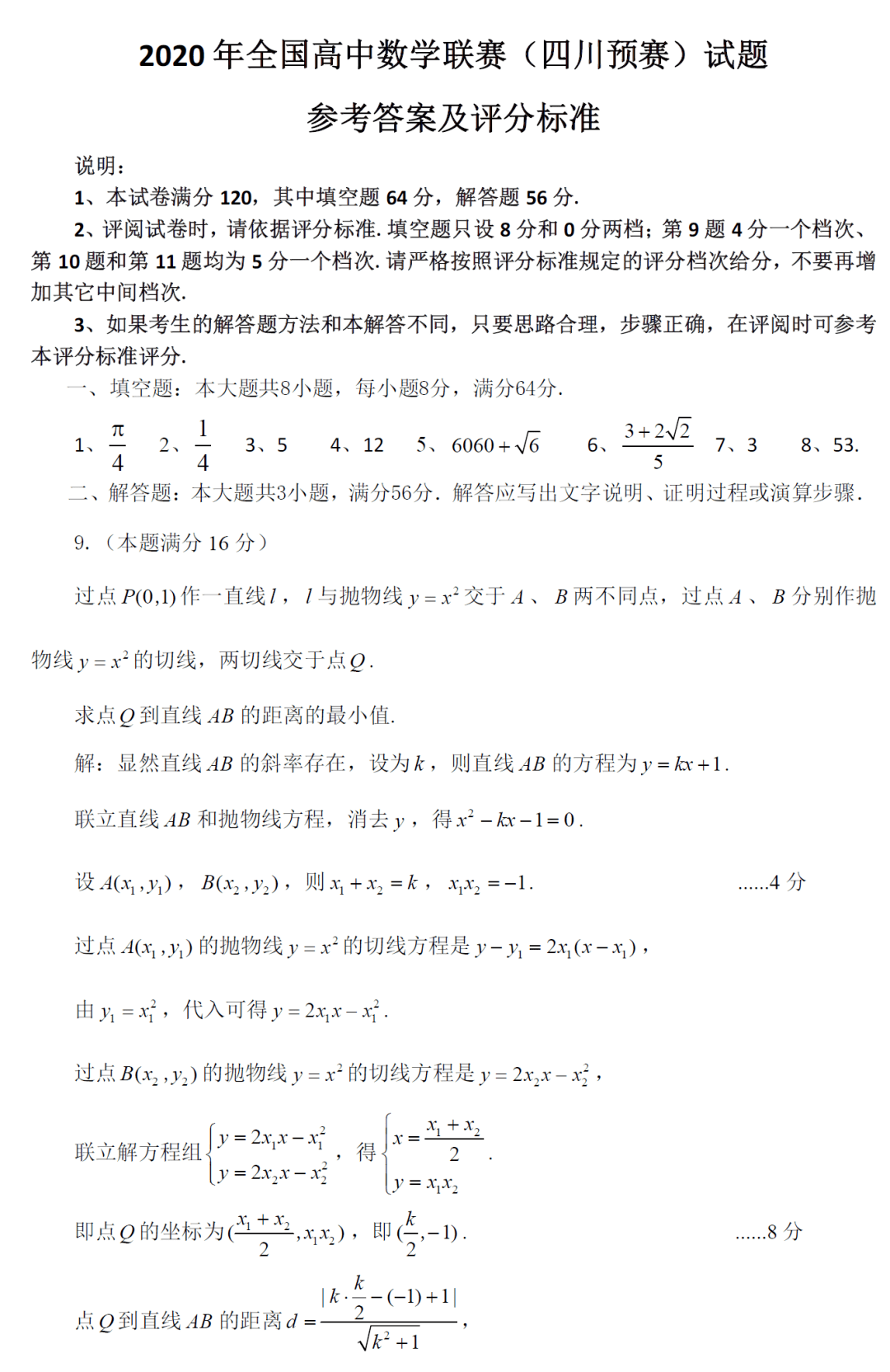 2020年全国高中数学联赛（四川预赛）试题

参考答案及评分标准

说明：

1、本试卷满分120，其中填空题64分，解答题56分.

2、评阅试卷时，请依据评分标准.填空题只设8分和0分两档；第9题4分一个档次、第10题和第11题均为5分一个档次.请严格按照评分标准规定的评分档次给分，不要再增加其它中间档次.

3、如果考生的解答题方法和本解答不同，只要思路合理，步骤正确，在评阅时可参考本评分标准评分.

一、填空题：本大题共8小题，每小题8分，满分64分.

1、$\frac{\pi}{4}$ 2、$\frac{1}{4}$ 3、5 4、12 5、$6060+\sqrt{6}$ 6、$\frac{3+2\sqrt{2}}{5}$ 7、3 8、53.

二、解答题：本大题共3小题，满分56分.解答应写出文字说明、证明过程或演算步骤.

9.（本题满分16分）

过点$P(0,1)$作一直线$l$，$l$与抛物线$y=x^2$交于$A$、$B$两不同点，过点$A$、$B$分别作抛物线$y=x^2$的切线，两切线交于点$Q$.

求点$Q$到直线$AB$的距离的最小值.

解：显然直线$AB$的斜率存在，设为$k$，则直线$AB$的方程为$y=kx+1$.

联立直线$AB$和抛物线方程，消去$y$，得$x^2-kx-1=0$.

设$A(x_1,y_1)$，$B(x_2,y_2)$，则$x_1+x_2=k$，$x_1x_2=-1$. ......4分

过点$A(x_1,y_1)$的抛物线$y=x^2$的切线方程是$y-y_1=2x_1(x-x_1)$，

由$y_1=x_1^2$，代入可得$y=2x_1x-x_1^2$.

过点$B(x_2,y_2)$的抛物线$y=x^2$的切线方程是$y=2x_2x-x_2^2$，

联立解方程组$\begin{cases}y=2x_1x-x_1^2\\y=2x_2x-x_2^2\end{cases}$，得$\begin{cases}x=\frac{x_1+x_2}{2}\\y=x_1x_2\end{cases}$.

即点$Q$的坐标为$(\frac{x_1+x_2}{2},x_1x_2)$，即$(\frac{k}{2},-1)$. ......8分

点$Q$到直线$AB$的距离$d=\frac{|k\cdot\frac{k}{2}-(-1)+1|}{\sqrt{k^2+1}}$，